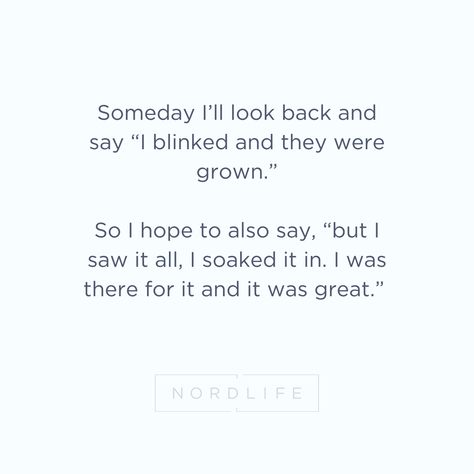 Someday I'll look back and say "I blinked and they were grown."

So I hope to also say, "but I saw it all, I soaked it in. I was there for it and it was great."

NORDLIFE